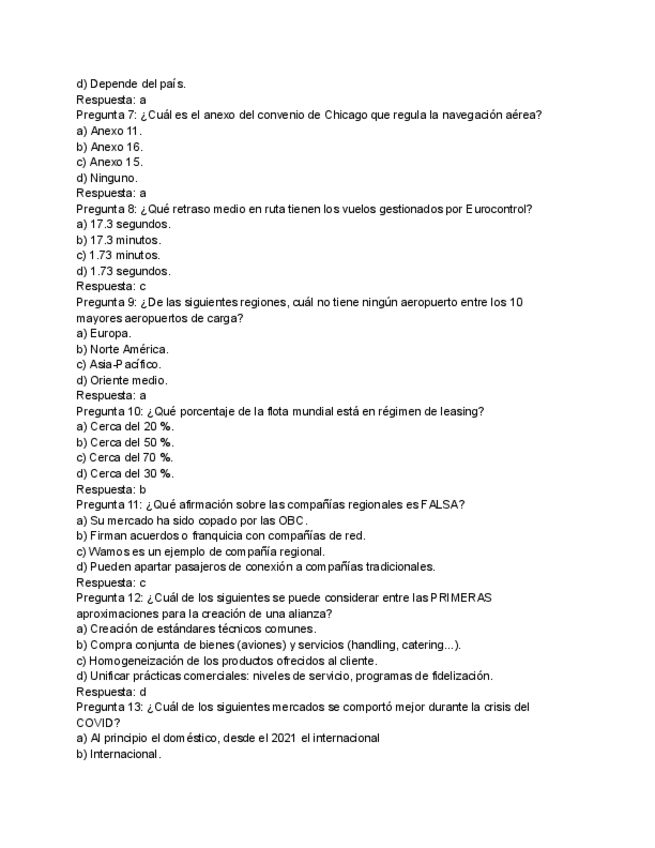 d) Depende del país.
Respuesta: a
Pregunta 7: ¿Cuál es el anexo del convenio de Chicago que regula la navegación aérea?
a) Anexo 11.
b) Anexo 16.
c) Anexo 15.
d) Ninguno.
Respuesta: a
Pregunta 8: ¿Qué retraso medio en ruta tienen los vuelos gestionados por Eurocontrol?
a) 17.3 segundos.
b) 17.3 minutos.
c) 1.73 minutos.
d) 1.73 segundos.
Respuesta: c
Pregunta 9: ¿De las siguientes regiones, cuál no tiene ningún aeropuerto entre los 10 mayores aeropuertos de carga?
a) Europa.
b) Norte América.
c) Asia-Pacífico.
d) Oriente medio.
Respuesta: a
Pregunta 10: ¿Qué porcentaje de la flota mundial está en régimen de leasing?
a) Cerca del 20 %.
b) Cerca del 50 %.
c) Cerca del 70 %.
d) Cerca del 30 %.
Respuesta: b
Pregunta 11: ¿Qué afirmación sobre las compañías regionales es FALSA?
a) Su mercado ha sido copado por las OBC.
b) Firman acuerdos o franquicia con compañías de red.
c) Wamos es un ejemplo de compañía regional.
d) Pueden apartar pasajeros de conexión a compañías tradicionales.
Respuesta: c
Pregunta 12: ¿Cuál de los siguientes se puede considerar entre las PRIMERAS aproximaciones para la creación de una alianza?
a) Creación de estándares técnicos comunes.
b) Compra conjunta de bienes (aviones) y servicios (handling, catering...).
c) Homogeneización de los productos ofrecidos al cliente.
d) Unificar prácticas comerciales: niveles de servicio, programas de fidelización.
Respuesta: d
Pregunta 13: ¿Cuál de los siguientes mercados se comportó mejor durante la crisis del COVID?
a) Al principio el doméstico, desde el 2021 el internacional
b) Internacional.